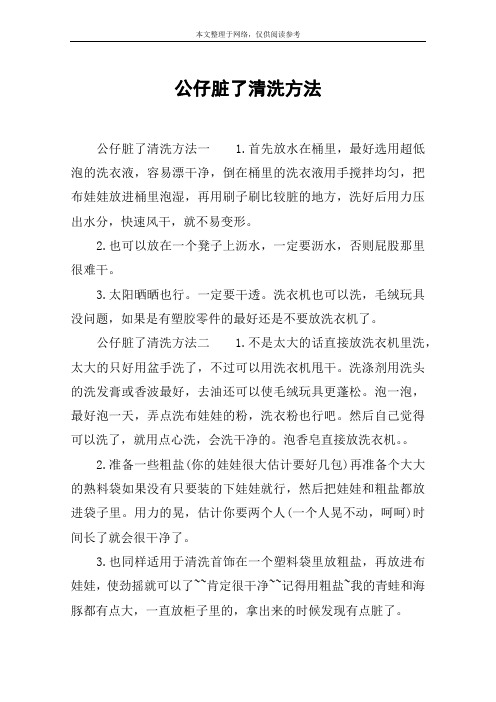 本文整理于网络，仅供阅读参考

公仔脏了清洗方法

公仔脏了清洗方法一　1.首先放水在桶里，最好选用超低泡的洗衣液，容易漂干净，倒在桶里的洗衣液用手搅拌均匀，把布娃娃放进桶里泡湿，再用刷子刷比较脏的地方，洗好后用力压出水分，快速风干，就不易变形。

2.也可以放在一个凳子上沥水，一定要沥水，否则屁股那里很难干。

3.太阳晒晒也行。一定要干透。洗衣机也可以洗，毛绒玩具没问题，如果是有塑胶零件的最好还是不要放洗衣机了。

公仔脏了清洗方法二　1.不是太大的话直接放洗衣机里洗，太大的只好用盆手洗了，不过可以用洗衣机甩干。洗涤剂用洗头的洗发膏或香波最好，去油还可以使毛绒玩具更蓬松。泡一泡，最好泡一天，弄点洗布娃娃的粉，洗衣粉也行吧。然后自己觉得可以洗了，就用点心洗，会洗干净的。泡香皂直接放洗衣机。。

2.准备一些粗盐(你的娃娃很大估计要好几包)再准备个大大的熟料袋如果没有只要装的下娃娃就行，然后把娃娃和粗盐都放进袋子里。用力的晃，估计你要两个人(一个人晃不动，呵呵)时间长了就会很干净了。

3.也同样适用于清洗首饰在一个塑料袋里放粗盐，再放进布娃娃，使劲摇就可以了~~肯定很干净~~记得用粗盐~我的青蛙和海豚都有点大，一直放柜子里的，拿出来的时候发现有点脏了。